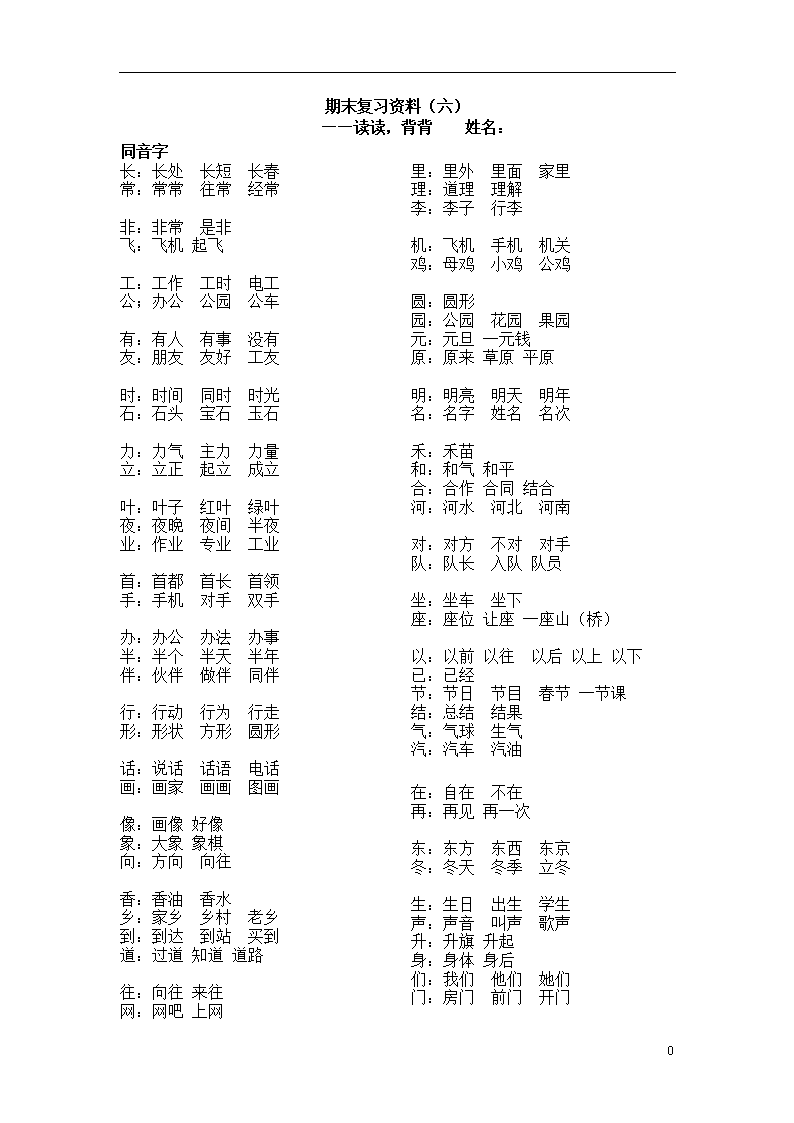 期末复习资料（六）
——读读，背背　　姓名：

同音字
长：长处　长短　长春
常：常常　往常　经常

非：非常　是非
飞：飞机 起飞

工：工作　工时　电工
公：办公　公园　公车

有：有人　有事　没有
友：朋友　友好　工友

时：时间　同时　时光
石：石头　宝石　玉石

力：力气　主力　力量
立：立正　起立　成立

叶：叶子　红叶　绿叶
夜：夜晚　夜间　半夜
业：作业　专业　工业

首：首都　首长　首领
手：手机　对手　双手

办：办公　办法　办事
半：半个　半天　半年
伴：伙伴　做伴　同伴

行：行动　行为　行走
形：形状　方形　圆形

话：说话　话语　电话
画：画家　画画　图画

像：画像 好像
象：大象 象棋
向：方向　向往

香：香油　香水
乡：家乡　乡村　老乡
到：到达　到站　买到
道：过道 知道 道路

往：向往 来往
网：网吧 上网

里：里外　里面　家里
理：道理　理解
李：李子　行李

机：飞机　手机　机关
鸡：母鸡　小鸡　公鸡

圆：圆形
园：公园　花园　果园
元：元旦 一元钱
原：原来 草原 平原

明：明亮　明天　明年
名：名字　姓名　名次

禾：禾苗
和：和气 和平
合：合作 合同 结合
河：河水　河北　河南

对：对方　不对　对手
队：队长　入队 队员

坐：坐车　坐下
座：座位 让座 一座山（桥）

以：以前 以往　以后 以上 以下
已：已经
节：节日　节目　春节 一节课
结：总结　结果
气：气球　生气
汽：汽车　汽油

在：自在　不在
再：再见 再一次

东：东方　东西　东京
冬：冬天　冬季　立冬

生：生日　出生　学生
声：声音　叫声　歌声
升：升旗 升起
身：身体 身后
们：我们　他们　她们
门：房门　前门　开门

0